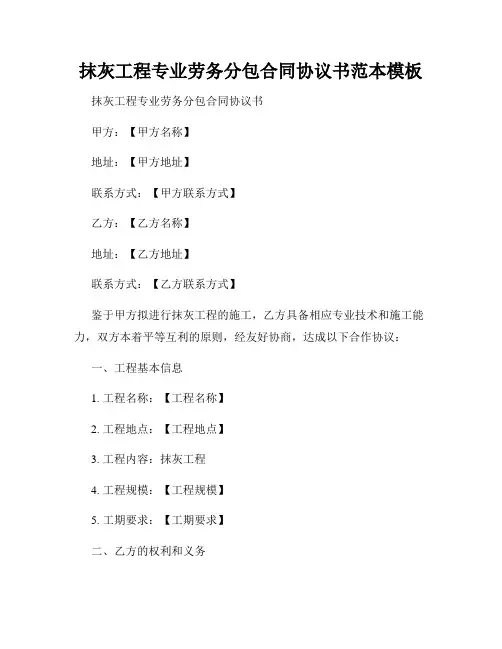 抹灰工程专业劳务分包合同协议书范本模板

抹灰工程专业劳务分包合同协议书

甲方：【甲方名称】

地址：【甲方地址】

联系方式：【甲方联系方式】

乙方：【乙方名称】

地址：【乙方地址】

联系方式：【乙方联系方式】

鉴于甲方拟进行抹灰工程的施工，乙方具备相应专业技术和施工能力，双方本着平等互利的原则，经友好协商，达成以下合作协议：

一、工程基本信息

1. 工程名称：【工程名称】

2. 工程地点：【工程地点】

3. 工程内容：抹灰工程

4. 工程规模：【工程规模】

5. 工期要求：【工期要求】

二、乙方的权利和义务